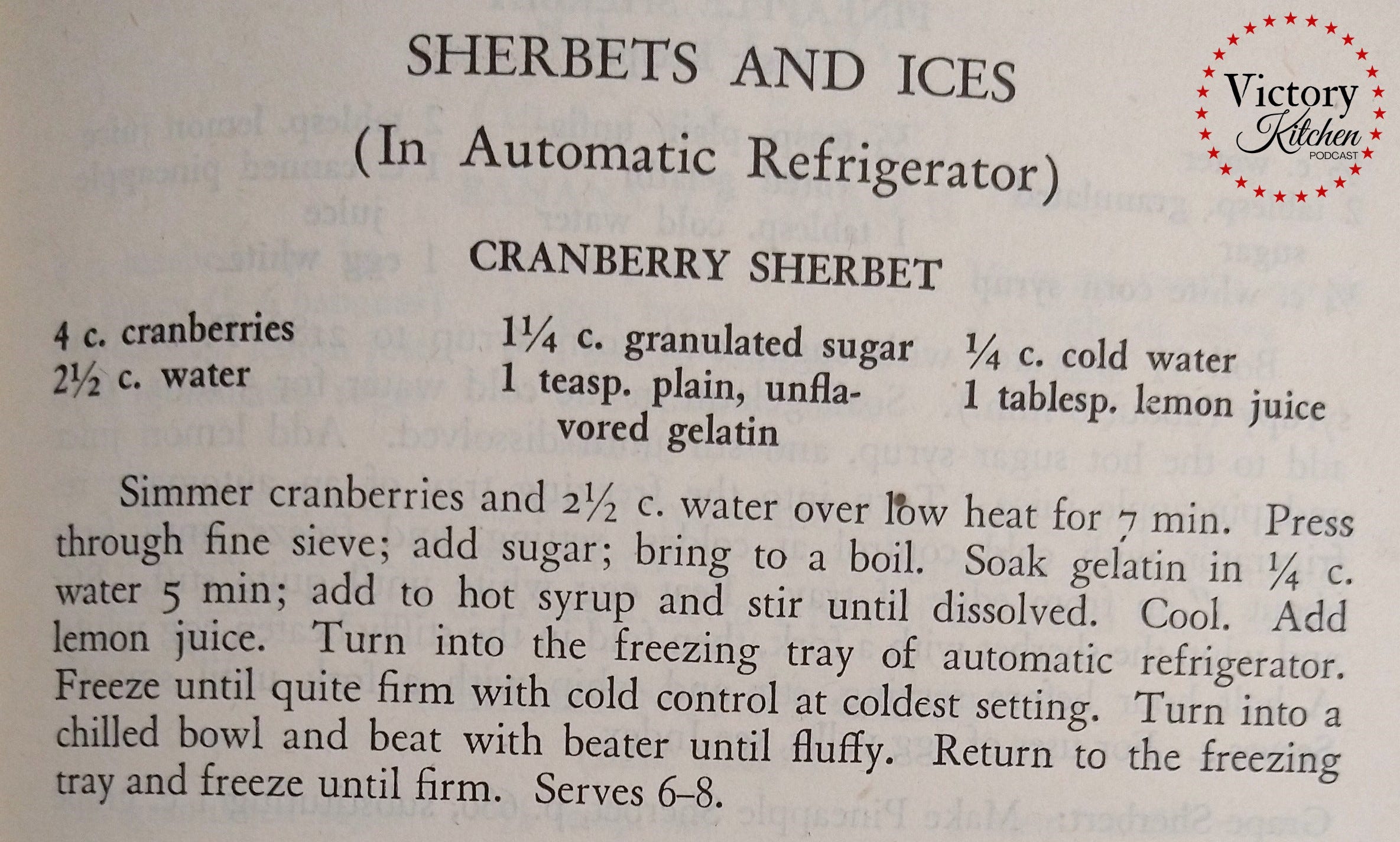 SHERBETS AND ICES
(In Automatic Refrigerator)

Victory Kitchen PODCAST

CRANBERRY SHERBET

4 c. cranberries
2½ c. water

1¼ c. granulated sugar
1 teasp. plain, unflavored gelatin

¼ c. cold water
1 tablesp. lemon juice

Simmer cranberries and 2½ c. water over low heat for 7 min. Press through fine sieve; add sugar; bring to a boil. Soak gelatin in ¼ c. water 5 min; add to hot syrup and stir until dissolved. Cool. Add lemon juice. Turn into the freezing tray of automatic refrigerator. Freeze until quite firm with cold control at coldest setting. Turn into a chilled bowl and beat with beater until fluffy. Return to the freezing tray and freeze until firm. Serves 6–8.